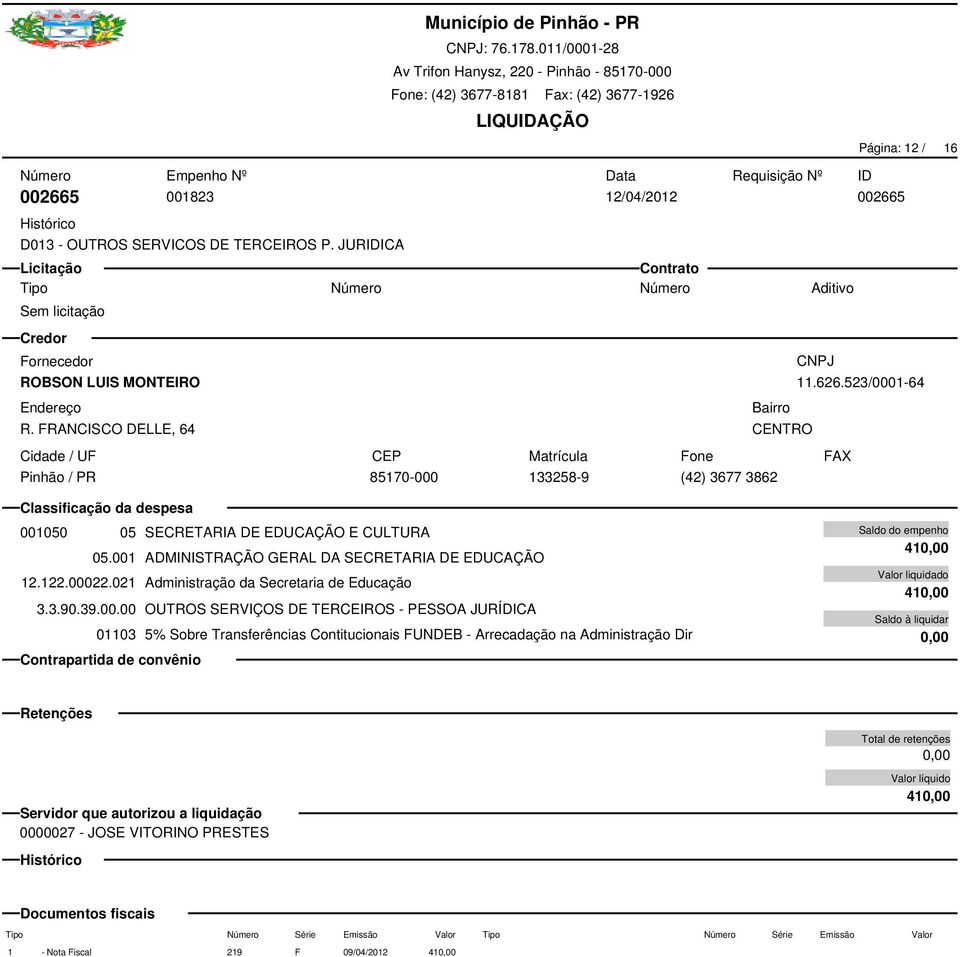 Município de Pinhão - PR
CNPJ: 76.178.011/0001-28
Av Trifon Hanysz, 220 - Pinhão - 85170-000
Fone: (42) 3677-8181 Fax: (42) 3677-1926
LIQUIDAÇÃO

Página: 12 / 16

Número
002665

Empenho Nº
001823

Data
12/04/2012

Requisição Nº

ID
002665

Histórico
D013 - OUTROS SERVICOS DE TERCEIROS P. JURIDICA

Licitação
Tipo
Sem licitação

Número

Contrato
Número

Aditivo

Credor
Fornecedor
ROBSON LUIS MONTEIRO

CNPJ
11.626.523/0001-64

Endereço
R. FRANCISCO DELLE, 64

Bairro
CENTRO

Cidade / UF
Pinhão / PR

CEP
85170-000

Matrícula
133258-9

Fone
(42) 3677 3862

FAX

Classificação da despesa
001050 05 SECRETARIA DE EDUCAÇÃO E CULTURA
05.001 ADMINISTRAÇÃO GERAL DA SECRETARIA DE EDUCAÇÃO
12.122.00022.021 Administração da Secretaria de Educação
3.3.90.39.00.00 OUTROS SERVIÇOS DE TERCEIROS - PESSOA JURÍDICA
01103 5% Sobre Transferências Contitucionais FUNDEB - Arrecadação na Administração Dir

Saldo do empenho
410,00
Valor liquidado
410,00
Saldo à liquidar
0,00

Contrapartida de convênio

Retenções

Total de retenções
0,00
Valor líquido
410,00

Servidor que autorizou a liquidação
0000027 - JOSE VITORINO PRESTES

Histórico

Documentos fiscais

| Tipo | Número | Série | Emissão | Valor | Tipo | Número | Série | Emissão | Valor |
|---|---|---|---|---|---|---|---|---|---|
| 1 - Nota Fiscal | 219 | F | 09/04/2012 | 410,00 | | | | | |